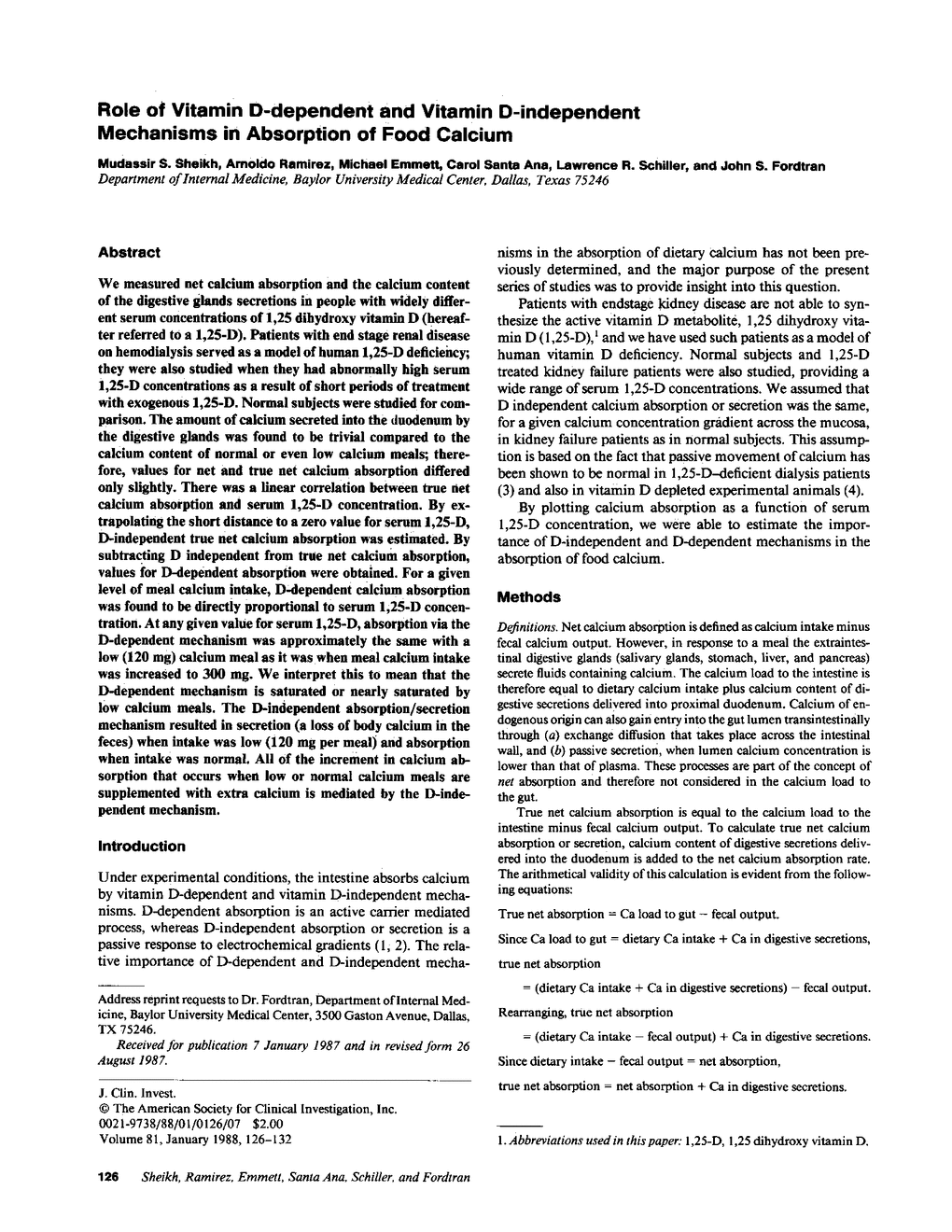 Role of Vitamin D-dependent and Vitamin D-independent Mechanisms in Absorption of Food Calcium

Mudassir S. Sheikh, Arnoldo Ramirez, Michael Emmett, Carol Santa Ana, Lawrence R. Schiller, and John S. Fordtran
Department of Internal Medicine, Baylor University Medical Center, Dallas, Texas 75246

Abstract

We measured net calcium absorption and the calcium content of the digestive glands secretions in people with widely different serum concentrations of 1,25 dihydroxy vitamin D (hereafter referred to a 1,25-D). Patients with end stage renal disease on hemodialysis served as a model of human 1,25-D deficiency; they were also studied when they had abnormally high serum 1,25-D concentrations as a result of short periods of treatment with exogenous 1,25-D. Normal subjects were studied for comparison. The amount of calcium secreted into the duodenum by the digestive glands was found to be trivial compared to the calcium content of normal or even low calcium meals; therefore, values for net and true net calcium absorption differed only slightly. There was a linear correlation between true net calcium absorption and serum 1,25-D concentration. By extrapolating the short distance to a zero value for serum 1,25-D, D-independent true net calcium absorption was estimated. By subtracting D independent from true net calcium absorption, values for D-dependent absorption were obtained. For a given level of meal calcium intake, D-dependent calcium absorption was found to be directly proportional to serum 1,25-D concentration. At any given value for serum 1,25-D, absorption via the D-dependent mechanism was approximately the same with a low (120 mg) calcium meal as it was when meal calcium intake was increased to 300 mg. We interpret this to mean that the D-dependent mechanism is saturated or nearly saturated by low calcium meals. The D-independent absorption/secretion mechanism resulted in secretion (a loss of body calcium in the feces) when intake was low (120 mg per meal) and absorption when intake was normal. All of the increment in calcium absorption that occurs when low or normal calcium meals are supplemented with extra calcium is mediated by the D-independent mechanism.

Introduction

Under experimental conditions, the intestine absorbs calcium by vitamin D-dependent and vitamin D-independent mechanisms. D-dependent absorption is an active carrier mediated process, whereas D-independent absorption or secretion is a passive response to electrochemical gradients (1, 2). The relative importance of D-dependent and D-independent mechanisms in the absorption of dietary calcium has not been previously determined, and the major purpose of the present series of studies was to provide insight into this question.

Patients with endstage kidney disease are not able to synthesize the active vitamin D metabolite, 1,25 dihydroxy vitamin D (1,25-D),$^1$ and we have used such patients as a model of human vitamin D deficiency. Normal subjects and 1,25-D treated kidney failure patients were also studied, providing a wide range of serum 1,25-D concentrations. We assumed that D independent calcium absorption or secretion was the same, for a given calcium concentration gradient across the mucosa, in kidney failure patients as in normal subjects. This assumption is based on the fact that passive movement of calcium has been shown to be normal in 1,25-D–deficient dialysis patients (3) and also in vitamin D depleted experimental animals (4).

By plotting calcium absorption as a function of serum 1,25-D concentration, we were able to estimate the importance of D-independent and D-dependent mechanisms in the absorption of food calcium.

Methods

Definitions. Net calcium absorption is defined as calcium intake minus fecal calcium output. However, in response to a meal the extraintestinal digestive glands (salivary glands, stomach, liver, and pancreas) secrete fluids containing calcium. The calcium load to the intestine is therefore equal to dietary calcium intake plus calcium content of digestive secretions delivered into proximal duodenum. Calcium of endogenous origin can also gain entry into the gut lumen transintestinally through (a) exchange diffusion that takes place across the intestinal wall, and (b) passive secretion, when lumen calcium concentration is lower than that of plasma. These processes are part of the concept of net absorption and therefore not considered in the calcium load to the gut.

True net calcium absorption is equal to the calcium load to the intestine minus fecal calcium output. To calculate true net calcium absorption or secretion, calcium content of digestive secretions delivered into the duodenum is added to the net calcium absorption rate. The arithmetical validity of this calculation is evident from the following equations:

True net absorption = Ca load to gut − fecal output.

Since Ca load to gut = dietary Ca intake + Ca in digestive secretions,

true net absorption

= (dietary Ca intake + Ca in digestive secretions) − fecal output.

Rearranging, true net absorption

= (dietary Ca intake − fecal output) + Ca in digestive secretions.

Since dietary intake − fecal output = net absorption,

true net absorption = net absorption + Ca in digestive secretions.

Address reprint requests to Dr. Fordtran, Department of Internal Medicine, Baylor University Medical Center, 3500 Gaston Avenue, Dallas, TX 75246.
Received for publication 7 January 1987 and in revised form 26 August 1987.

J. Clin. Invest.
© The American Society for Clinical Investigation, Inc.
0021-9738/88/01/0126/07 $2.00
Volume 81, January 1988, 126–132

1. Abbreviations used in this paper: 1,25-D, 1,25 dihydroxy vitamin D.

126 Sheikh, Ramirez, Emmett, Santa Ana, Schiller, and Fordtran